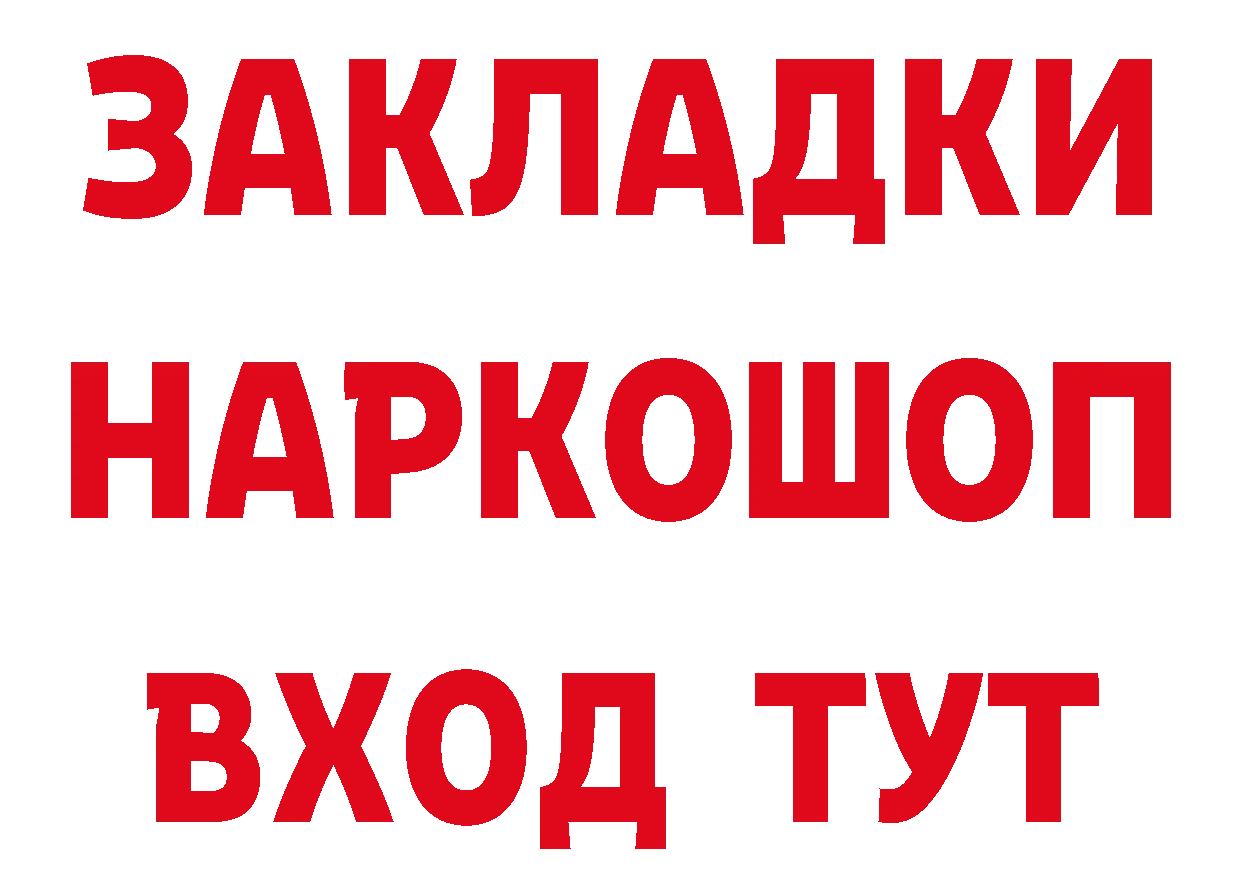 ЗАКЛАДКИ
НАРКОШОП
ВХОД ТУТ